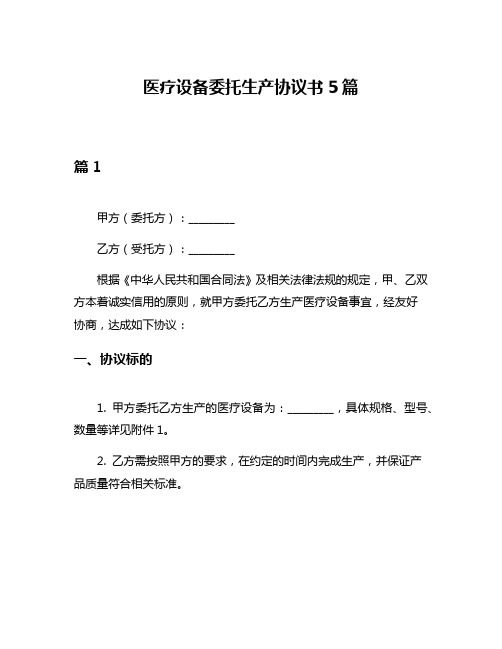 医疗设备委托生产协议书 5 篇

篇 1

甲方（委托方）：________

乙方（受托方）：________

根据《中华人民共和国合同法》及相关法律法规的规定，甲、乙双方本着诚实信用的原则，就甲方委托乙方生产医疗设备事宜，经友好协商，达成如下协议：

一、协议标的

1. 甲方委托乙方生产的医疗设备为：________，具体规格、型号、数量等详见附件 1。

2. 乙方需按照甲方的要求，在约定的时间内完成生产，并保证产品质量符合相关标准。